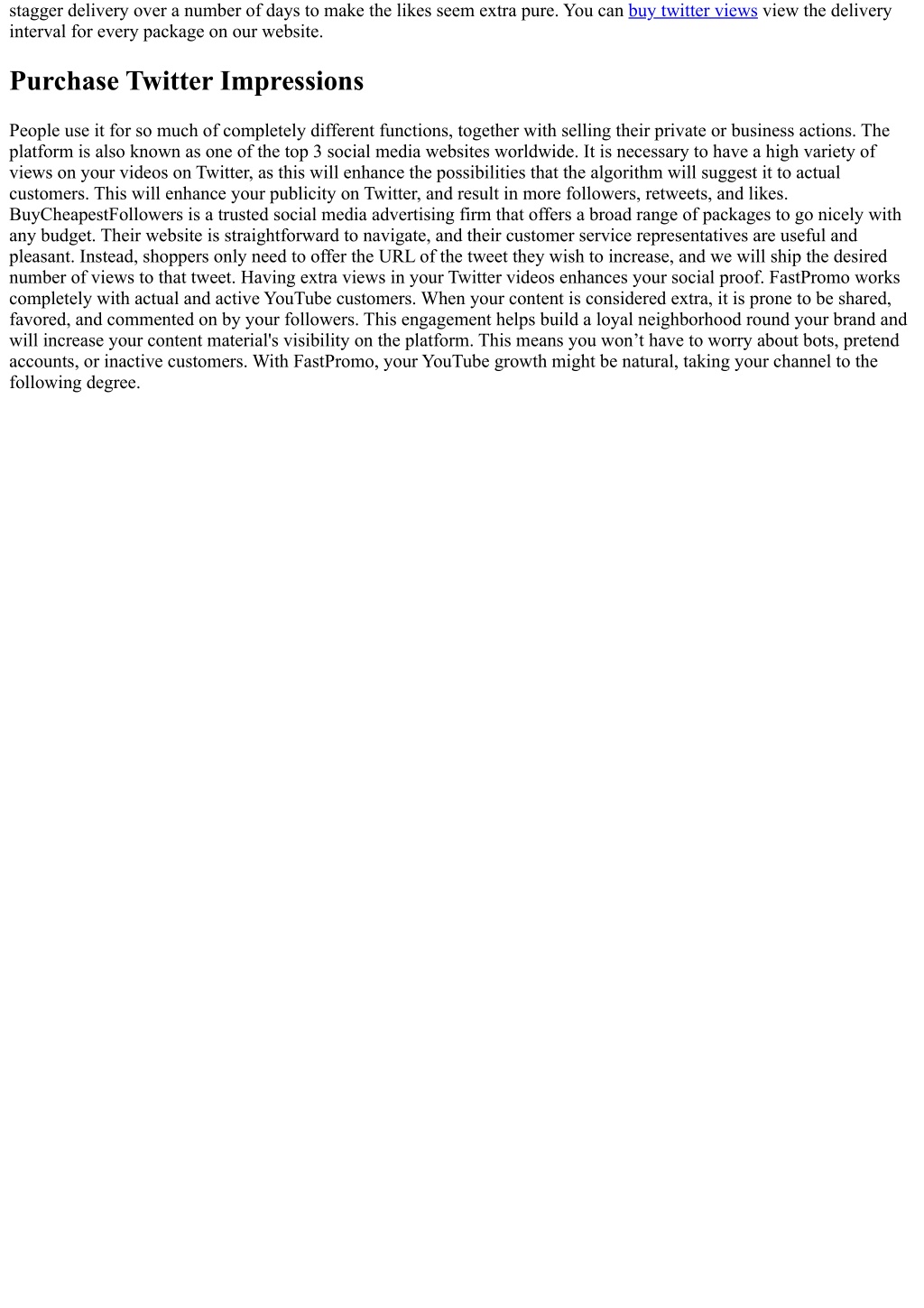 stagger delivery over a number of days to make the likes seem extra pure. You can buy twitter views view the delivery interval for every package on our website.

Purchase Twitter Impressions

People use it for so much of completely different functions, together with selling their private or business actions. The platform is also known as one of the top 3 social media websites worldwide. It is necessary to have a high variety of views on your videos on Twitter, as this will enhance the possibilities that the algorithm will suggest it to actual customers. This will enhance your publicity on Twitter, and result in more followers, retweets, and likes. BuyCheapestFollowers is a trusted social media advertising firm that offers a broad range of packages to go nicely with any budget. Their website is straightforward to navigate, and their customer service representatives are useful and pleasant. Instead, shoppers only need to offer the URL of the tweet they wish to increase, and we will ship the desired number of views to that tweet. Having extra views in your Twitter videos enhances your social proof. FastPromo works completely with actual and active YouTube customers. When your content is considered extra, it is prone to be shared, favored, and commented on by your followers. This engagement helps build a loyal neighborhood round your brand and will increase your content material's visibility on the platform. This means you won’t have to worry about bots, pretend accounts, or inactive customers. With FastPromo, your YouTube growth might be natural, taking your channel to the following degree.